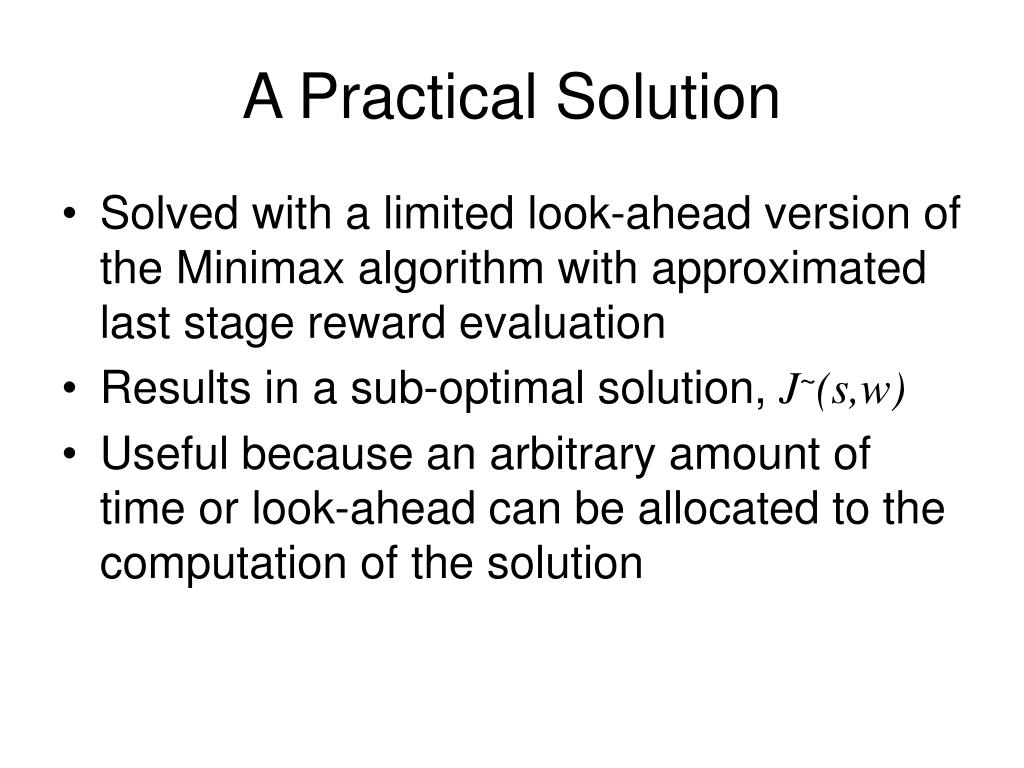 A Practical Solution

• Solved with a limited look-ahead version of the Minimax algorithm with approximated last stage reward evaluation
• Results in a sub-optimal solution, $J^{\sim}(s,w)$
• Useful because an arbitrary amount of time or look-ahead can be allocated to the computation of the solution